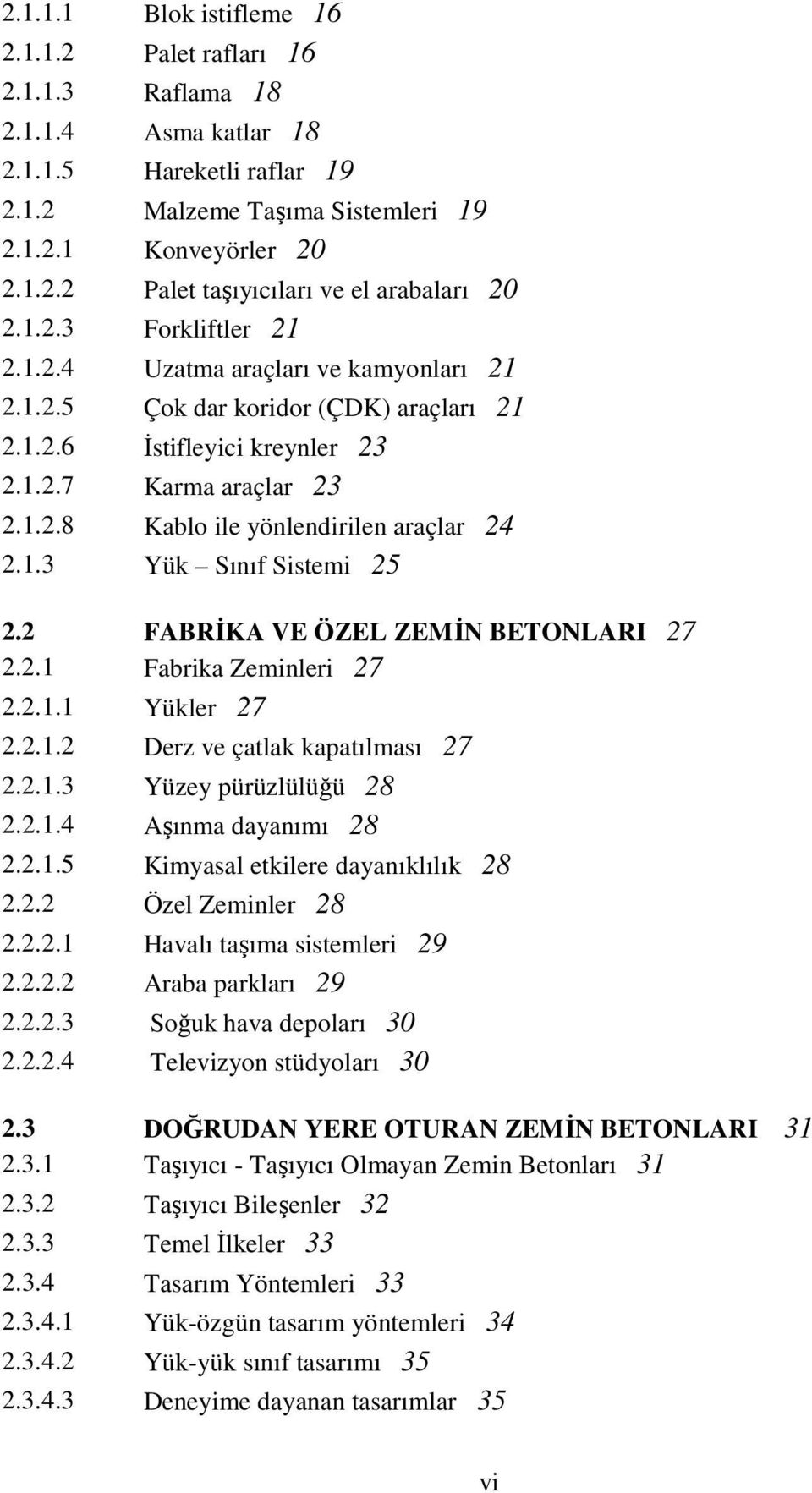 2.1.1.1 Blok istifleme 16
2.1.1.2 Palet rafları 16
2.1.1.3 Raflama 18
2.1.1.4 Asma katlar 18
2.1.1.5 Hareketli raflar 19
2.1.2 Malzeme Taşıma Sistemleri 19
2.1.2.1 Konveyörler 20
2.1.2.2 Palet taşıyıcıları ve el arabaları 20
2.1.2.3 Forkliftler 21
2.1.2.4 Uzatma araçları ve kamyonları 21
2.1.2.5 Çok dar koridor (ÇDK) araçları 21
2.1.2.6 İstifleyici kreynler 23
2.1.2.7 Karma araçlar 23
2.1.2.8 Kablo ile yönlendirilen araçlar 24
2.1.3 Yük – Sınıf Sistemi 25

2.2 FABRİKA VE ÖZEL ZEMİN BETONLARI 27
2.2.1 Fabrika Zeminleri 27
2.2.1.1 Yükler 27
2.2.1.2 Derz ve çatlak kapatılması 27
2.2.1.3 Yüzey pürüzlülüğü 28
2.2.1.4 Aşınma dayanımı 28
2.2.1.5 Kimyasal etkilere dayanıklılık 28
2.2.2 Özel Zeminler 28
2.2.2.1 Havalı taşıma sistemleri 29
2.2.2.2 Araba parkları 29
2.2.2.3 Soğuk hava depoları 30
2.2.2.4 Televizyon stüdyoları 30

2.3 DOĞRUDAN YERE OTURAN ZEMİN BETONLARI 31
2.3.1 Taşıyıcı - Taşıyıcı Olmayan Zemin Betonları 31
2.3.2 Taşıyıcı Bileşenler 32
2.3.3 Temel İlkeler 33
2.3.4 Tasarım Yöntemleri 33
2.3.4.1 Yük-özgün tasarım yöntemleri 34
2.3.4.2 Yük-yük sınıf tasarımı 35
2.3.4.3 Deneyime dayanan tasarımlar 35

vi